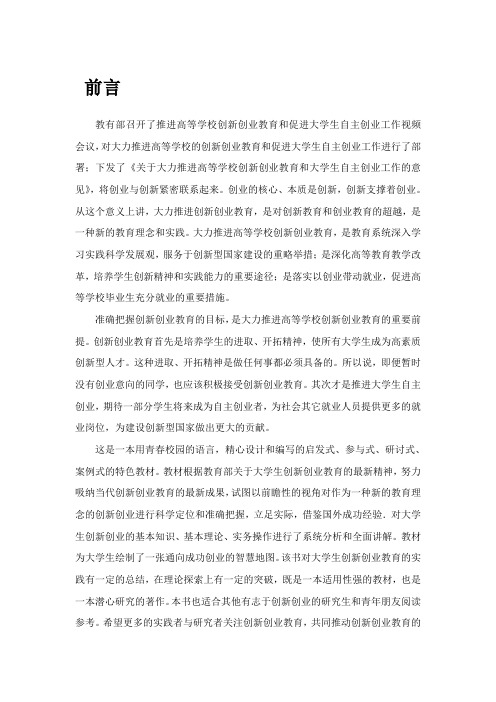 前言

教育部召开了推进高等学校创新创业教育和促进大学生自主创业工作视频会议，对大力推进高等学校的创新创业教育和促进大学生自主创业工作进行了部署；下发了《关于大力推进高等学校创新创业教育和大学生自主创业工作的意见》，将创业与创新紧密联系起来。创业的核心、本质是创新，创新支撑着创业。从这个意义上讲，大力推进创新创业教育，是对创新教育和创业教育的超越，是一种新的教育理念和实践。大力推进高等学校创新创业教育，是教育系统深入学习实践科学发展观，服务于创新型国家建设的重略举措；是深化高等教育教学改革，培养学生创新精神和实践能力的重要途径；是落实以创业带动就业，促进高等学校毕业生充分就业的重要措施。

准确把握创新创业教育的目标，是大力推进高等学校创新创业教育的重要前提。创新创业教育首先是培养学生的进取、开拓精神，使所有大学生成为高素质创新型人才。这种进取、开拓精神是做任何事都必须具备的。所以说，即便暂时没有创业意向的同学，也应该积极接受创新创业教育。其次才是推进大学生自主创业，期待一部分学生将来成为自主创业者，为社会其它就业人员提供更多的就业岗位，为建设创新型国家做出更大的贡献。

这是一本用青春校园的语言，精心设计和编写的启发式、参与式、研讨式、案例式的特色教材。教材根据教育部关于大学生创新创业教育的最新精神，努力吸纳当代创新创业教育的最新成果，试图以前瞻性的视角对作为一种新的教育理念的创新创业进行科学定位和准确把握，立足实际，借鉴国外成功经验，对大学生创新创业的基本知识、基本理论、实务操作进行了系统分析和全面讲解。教材为大学生绘制了一张通向成功创业的智慧地图。该书对大学生创新创业教育的实践有一定的总结，在理论探索上有一定的突破，既是一本适用性强的教材，也是一本潜心研究的著作。本书也适合其他有志于创新创业的研究生和青年朋友阅读参考。希望更多的实践者与研究者关注创新创业教育，共同推动创新创业教育的